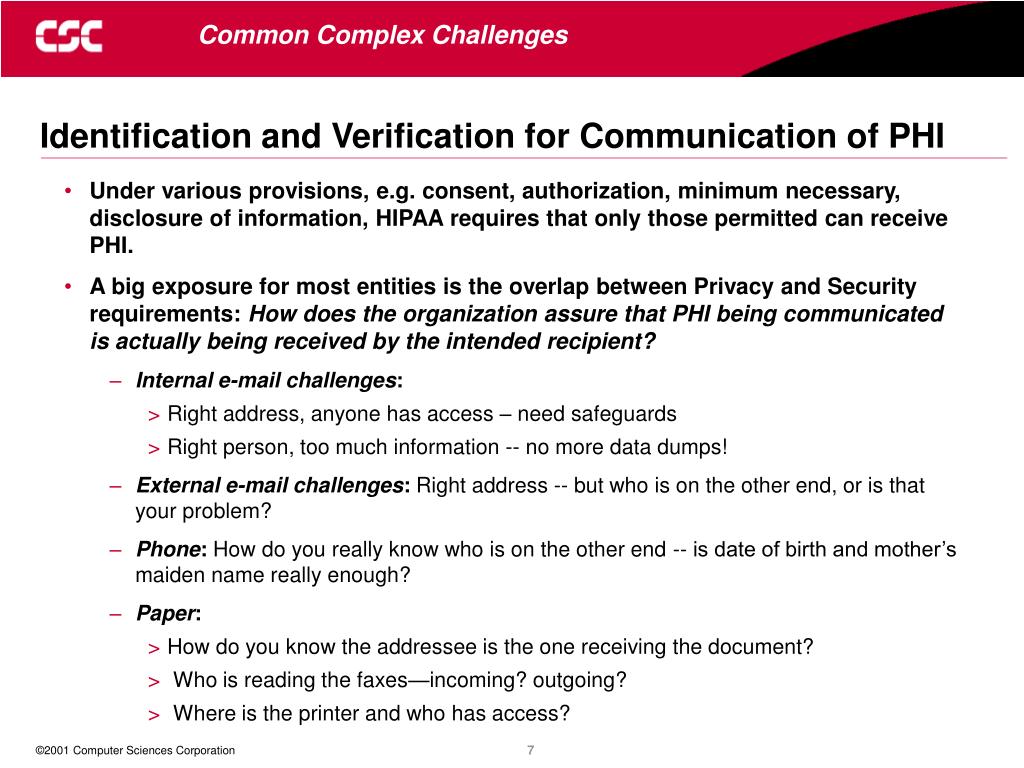 CSC Common Complex Challenges

Identification and Verification for Communication of PHI

• Under various provisions, e.g. consent, authorization, minimum necessary, disclosure of information, HIPAA requires that only those permitted can receive PHI.

• A big exposure for most entities is the overlap between Privacy and Security requirements: How does the organization assure that PHI being communicated is actually being received by the intended recipient?

– Internal e-mail challenges:

> Right address, anyone has access – need safeguards

> Right person, too much information -- no more data dumps!

– External e-mail challenges: Right address -- but who is on the other end, or is that your problem?

– Phone: How do you really know who is on the other end -- is date of birth and mother's maiden name really enough?

– Paper:

> How do you know the addressee is the one receiving the document?

> Who is reading the faxes—incoming? outgoing?

> Where is the printer and who has access?

©2001 Computer Sciences Corporation 7